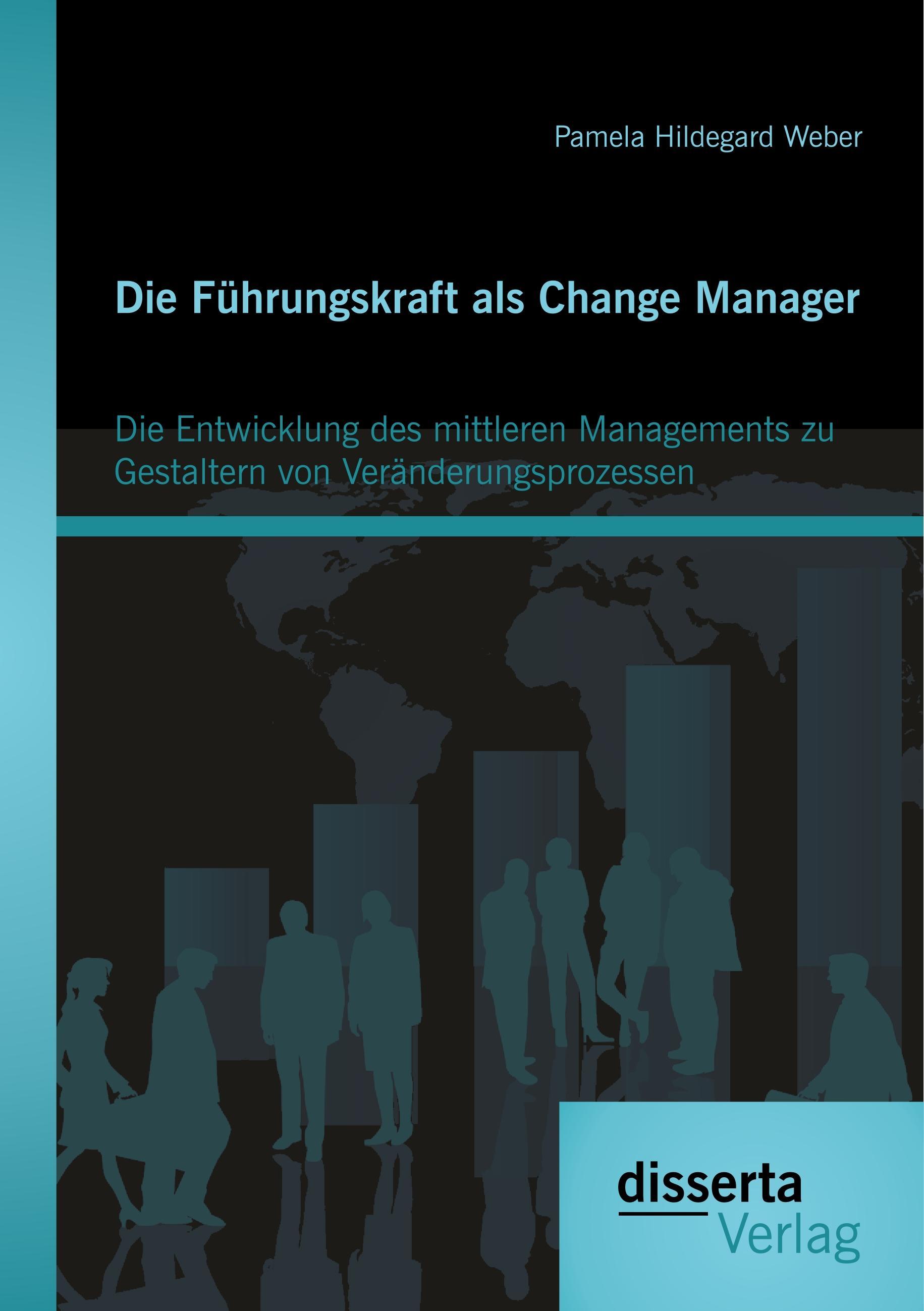 Pamela Hildegard Weber

Die Führungskraft als Change Manager

Die Entwicklung des mittleren Managements zu Gestaltern von Veränderungsprozessen

disserta
Verlag